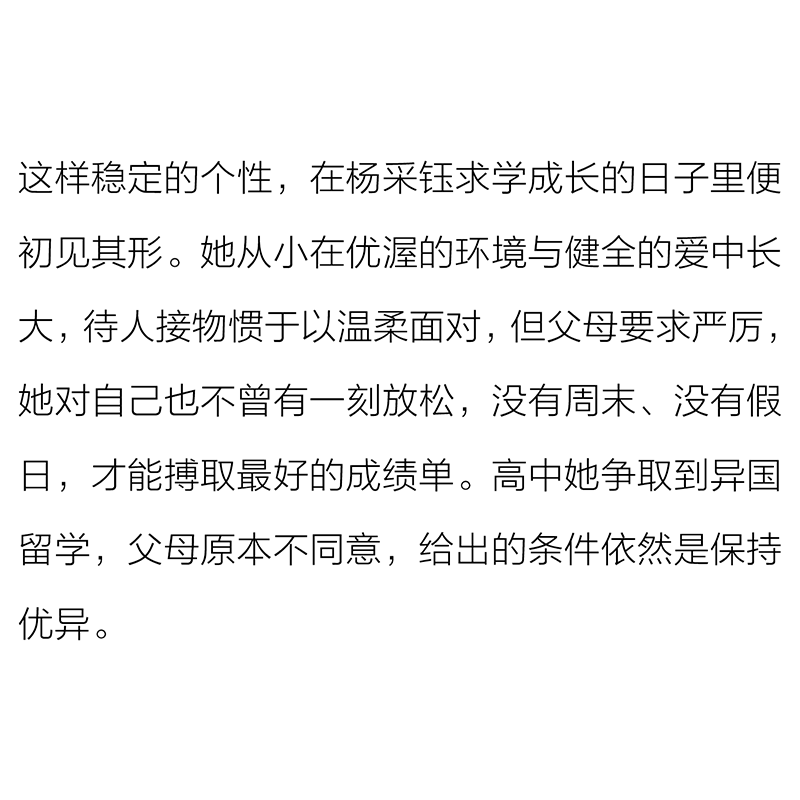 这样稳定的个性，在杨采钰求学成长的日子里便初见其形。她从小在优渥的环境与健全的爱中长大，待人接物惯于以温柔面对，但父母要求严厉，她对自己也不曾有一刻放松，没有周末、没有假日，才能搏取最好的成绩单。高中她争取到异国留学，父母原本不同意，给出的条件依然是保持优异。